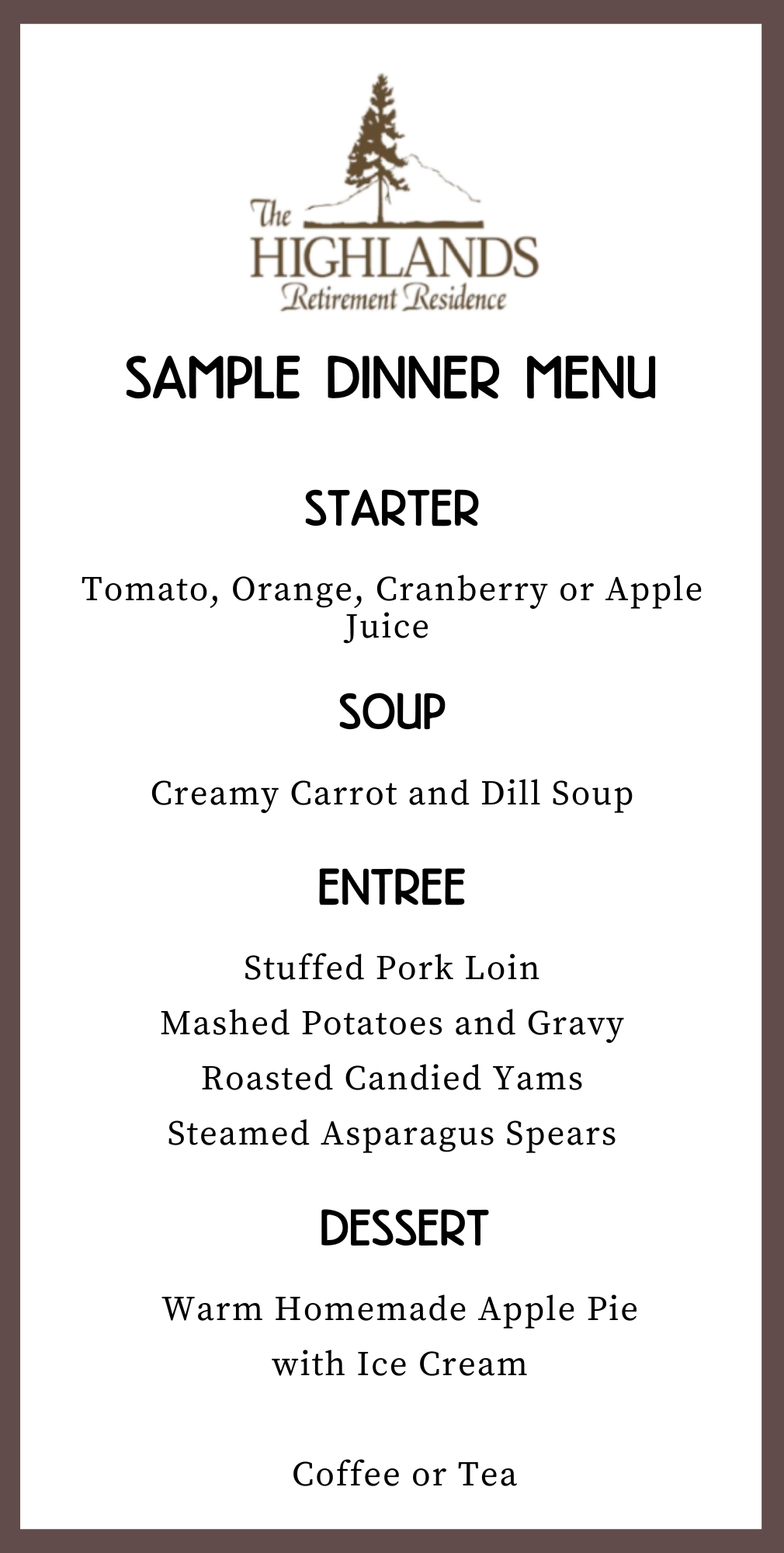 The HIGHLANDS
Retirement Residence

SAMPLE DINNER MENU

STARTER

Tomato, Orange, Cranberry or Apple Juice

SOUP

Creamy Carrot and Dill Soup

ENTREE

Stuffed Pork Loin
Mashed Potatoes and Gravy
Roasted Candied Yams
Steamed Asparagus Spears

DESSERT

Warm Homemade Apple Pie
with Ice Cream

Coffee or Tea